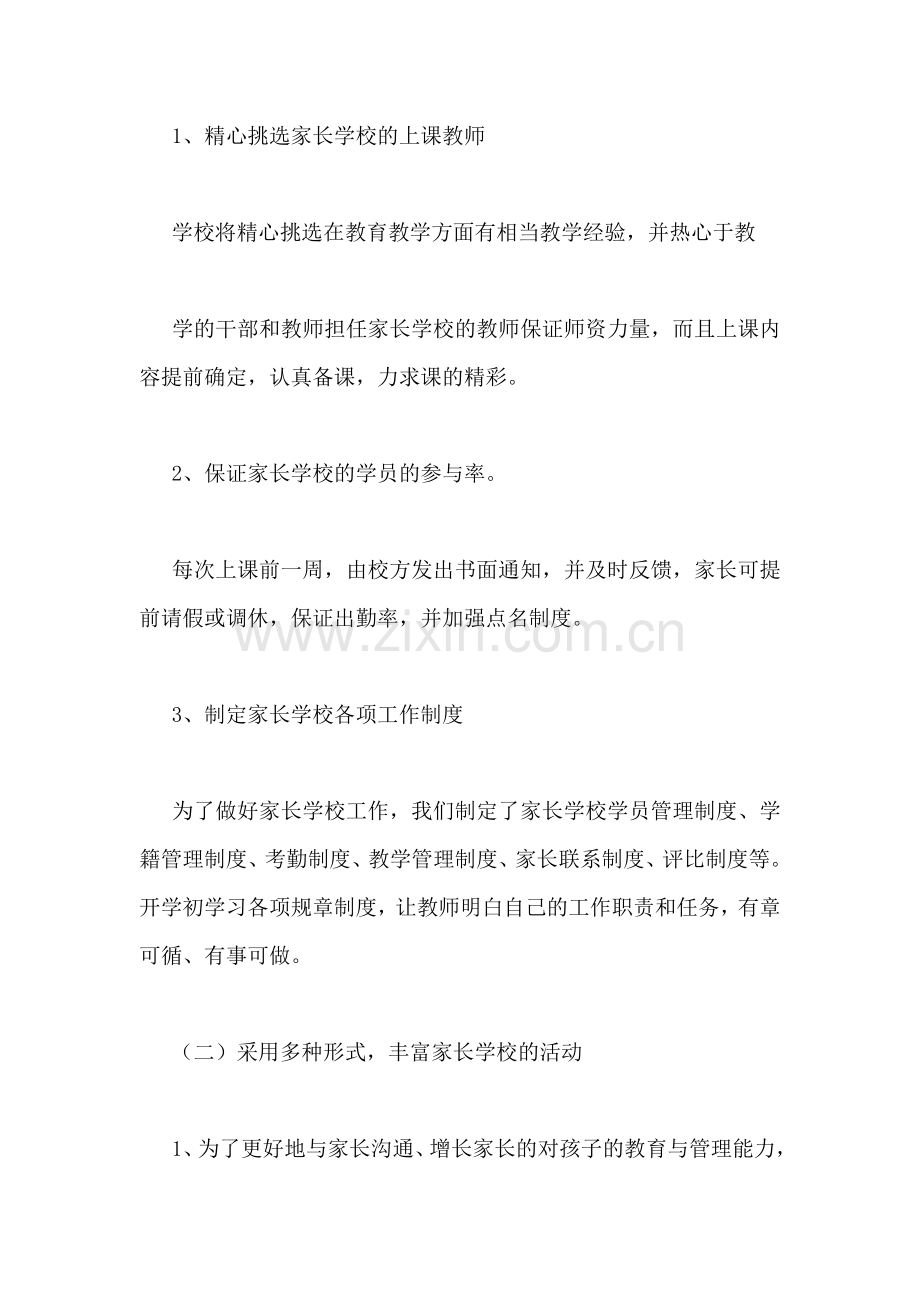 1、精心挑选家长学校的上课教师

学校将精心挑选在教育教学方面有相当教学经验，并热心于教

学的干部和教师担任家长学校的教师保证师资力量，而且上课内容提前确定，认真备课，力求课的精彩。

2、保证家长学校的学员的参与率。

每次上课前一周，由校方发出书面通知，并及时反馈，家长可提前请假或调休，保证出勤率，并加强点名制度。

3、制定家长学校各项工作制度

为了做好家长学校工作，我们制定了家长学校学员管理制度、学籍管理制度、考勤制度、教学管理制度、家长联系制度、评比制度等。开学初学习各项规章制度，让教师明白自己的工作职责和任务，有章可循、有事可做。

（二）采用多种形式，丰富家长学校的活动

1、为了更好地与家长沟通、增长家长的对孩子的教育与管理能力，

www.zixin.com.cn